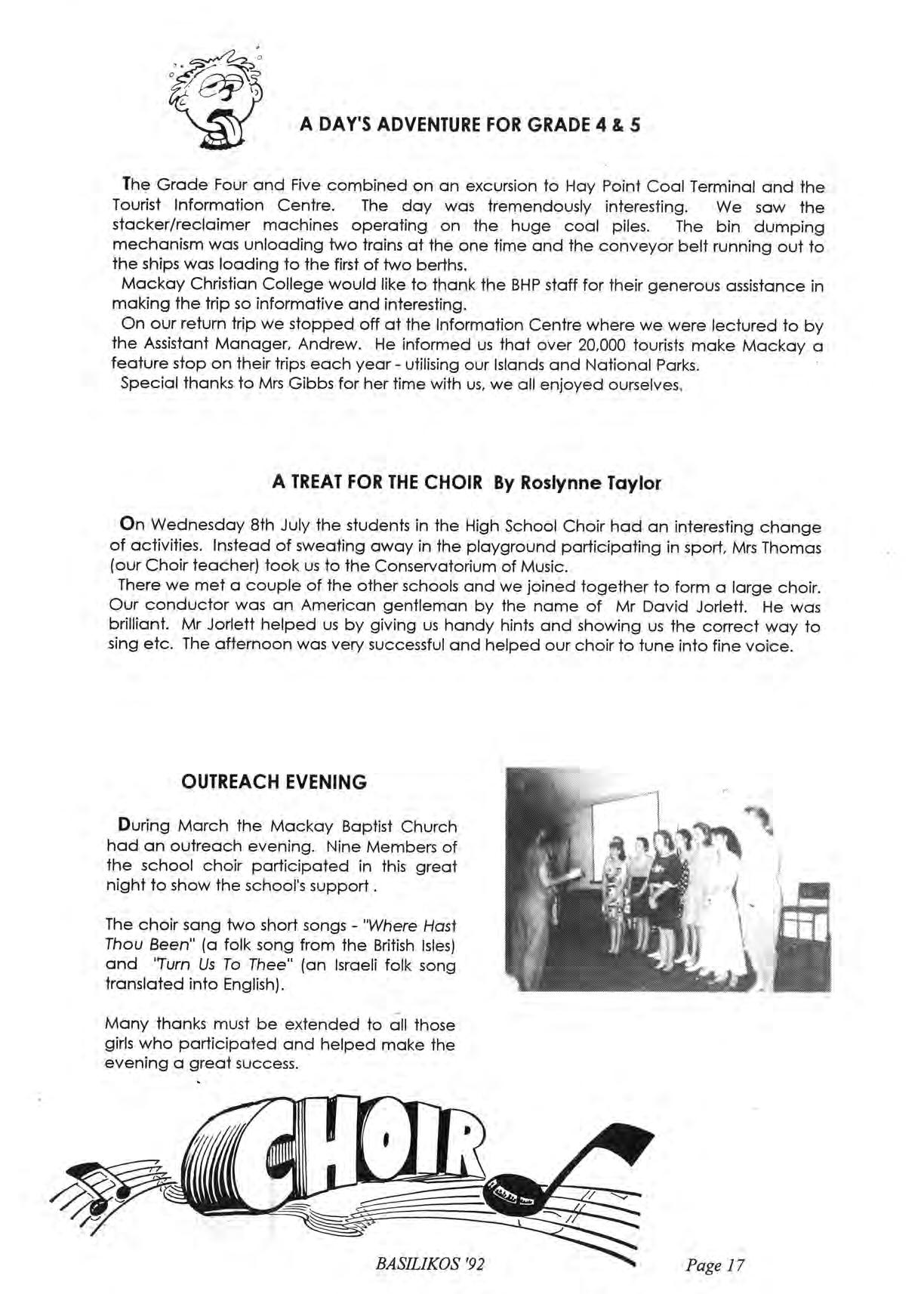 A DAY'S ADVENTURE FOR GRADE 4 & 5

The Grade Four and Five combined on an excursion to Hay Point Coal Terminal and the Tourist Information Centre. The day was tremendously interesting. We saw the stacker/reclaimer machines operating on the huge coal piles. The bin dumping mechanism was unloading two trains at the one time and the conveyor belt running out to the ships was loading to the first of two berths.
Mackay Christian College would like to thank the BHP staff for their generous assistance in making the trip so informative and interesting.
On our return trip we stopped off at the Information Centre where we were lectured to by the Assistant Manager, Andrew. He informed us that over 20,000 tourists make Mackay a feature stop on their trips each year - utilising our Islands and National Parks.
Special thanks to Mrs Gibbs for her time with us, we all enjoyed ourselves.

A TREAT FOR THE CHOIR By Roslynne Taylor

On Wednesday 8th July the students in the High School Choir had an interesting change of activities. Instead of sweating away in the playground participating in sport, Mrs Thomas (our Choir teacher) took us to the Conservatorium of Music.
There we met a couple of the other schools and we joined together to form a large choir. Our conductor was an American gentleman by the name of Mr David Jorlett. He was brilliant. Mr Jorlett helped us by giving us handy hints and showing us the correct way to sing etc. The afternoon was very successful and helped our choir to tune into fine voice.

OUTREACH EVENING

During March the Mackay Baptist Church had an outreach evening. Nine Members of the school choir participated in this great night to show the school's support .

The choir sang two short songs - "Where Hast Thou Been" (a folk song from the British Isles) and "Turn Us To Thee" (an Israeli folk song translated into English).

Many thanks must be extended to all those girls who participated and helped make the evening a great success.

CHOIR

BASILIKOS '92

Page 17